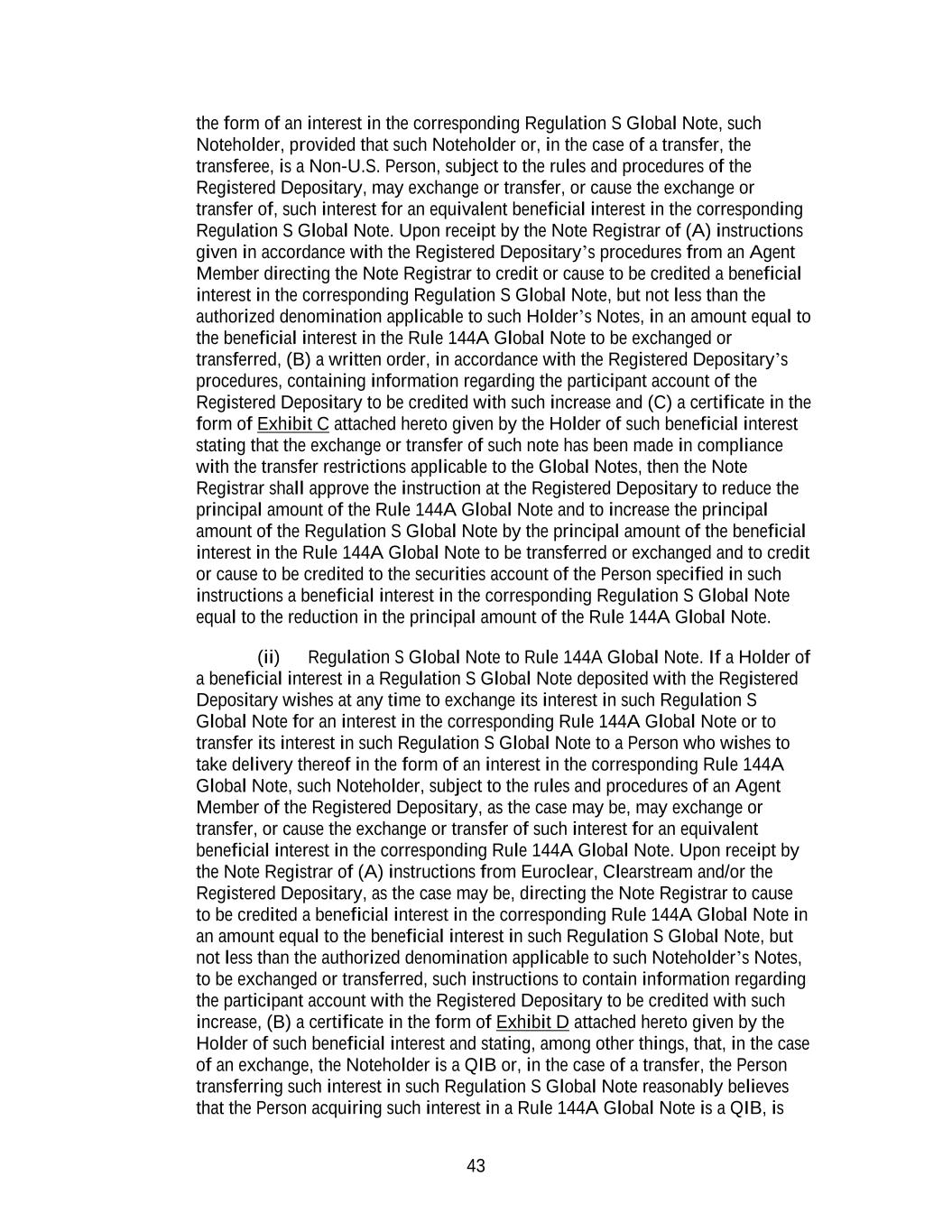 the form of an interest in the corresponding Regulation S Global Note, such Noteholder, provided that such Noteholder or, in the case of a transfer, the transferee, is a Non-U.S. Person, subject to the rules and procedures of the Registered Depositary, may exchange or transfer, or cause the exchange or transfer of, such interest for an equivalent beneficial interest in the corresponding Regulation S Global Note. Upon receipt by the Note Registrar of (A) instructions given in accordance with the Registered Depositary's procedures from an Agent Member directing the Note Registrar to credit or cause to be credited a beneficial interest in the corresponding Regulation S Global Note, but not less than the authorized denomination applicable to such Holder's Notes, in an amount equal to the beneficial interest in the Rule 144A Global Note to be exchanged or transferred, (B) a written order, in accordance with the Registered Depositary's procedures, containing information regarding the participant account of the Registered Depositary to be credited with such increase and (C) a certificate in the form of Exhibit C attached hereto given by the Holder of such beneficial interest stating that the exchange or transfer of such note has been made in compliance with the transfer restrictions applicable to the Global Notes, then the Note Registrar shall approve the instruction at the Registered Depositary to reduce the principal amount of the Rule 144A Global Note and to increase the principal amount of the Regulation S Global Note by the principal amount of the beneficial interest in the Rule 144A Global Note to be transferred or exchanged and to credit or cause to be credited to the securities account of the Person specified in such instructions a beneficial interest in the corresponding Regulation S Global Note equal to the reduction in the principal amount of the Rule 144A Global Note.

(ii) Regulation S Global Note to Rule 144A Global Note. If a Holder of a beneficial interest in a Regulation S Global Note deposited with the Registered Depositary wishes at any time to exchange its interest in such Regulation S Global Note for an interest in the corresponding Rule 144A Global Note or to transfer its interest in such Regulation S Global Note to a Person who wishes to take delivery thereof in the form of an interest in the corresponding Rule 144A Global Note, such Noteholder, subject to the rules and procedures of an Agent Member of the Registered Depositary, as the case may be, may exchange or transfer, or cause the exchange or transfer of such interest for an equivalent beneficial interest in the corresponding Rule 144A Global Note. Upon receipt by the Note Registrar of (A) instructions from Euroclear, Clearstream and/or the Registered Depositary, as the case may be, directing the Note Registrar to cause to be credited a beneficial interest in the corresponding Rule 144A Global Note in an amount equal to the beneficial interest in such Regulation S Global Note, but not less than the authorized denomination applicable to such Noteholder's Notes, to be exchanged or transferred, such instructions to contain information regarding the participant account with the Registered Depositary to be credited with such increase, (B) a certificate in the form of Exhibit D attached hereto given by the Holder of such beneficial interest and stating, among other things, that, in the case of an exchange, the Noteholder is a QIB or, in the case of a transfer, the Person transferring such interest in such Regulation S Global Note reasonably believes that the Person acquiring such interest in a Rule 144A Global Note is a QIB, is

43